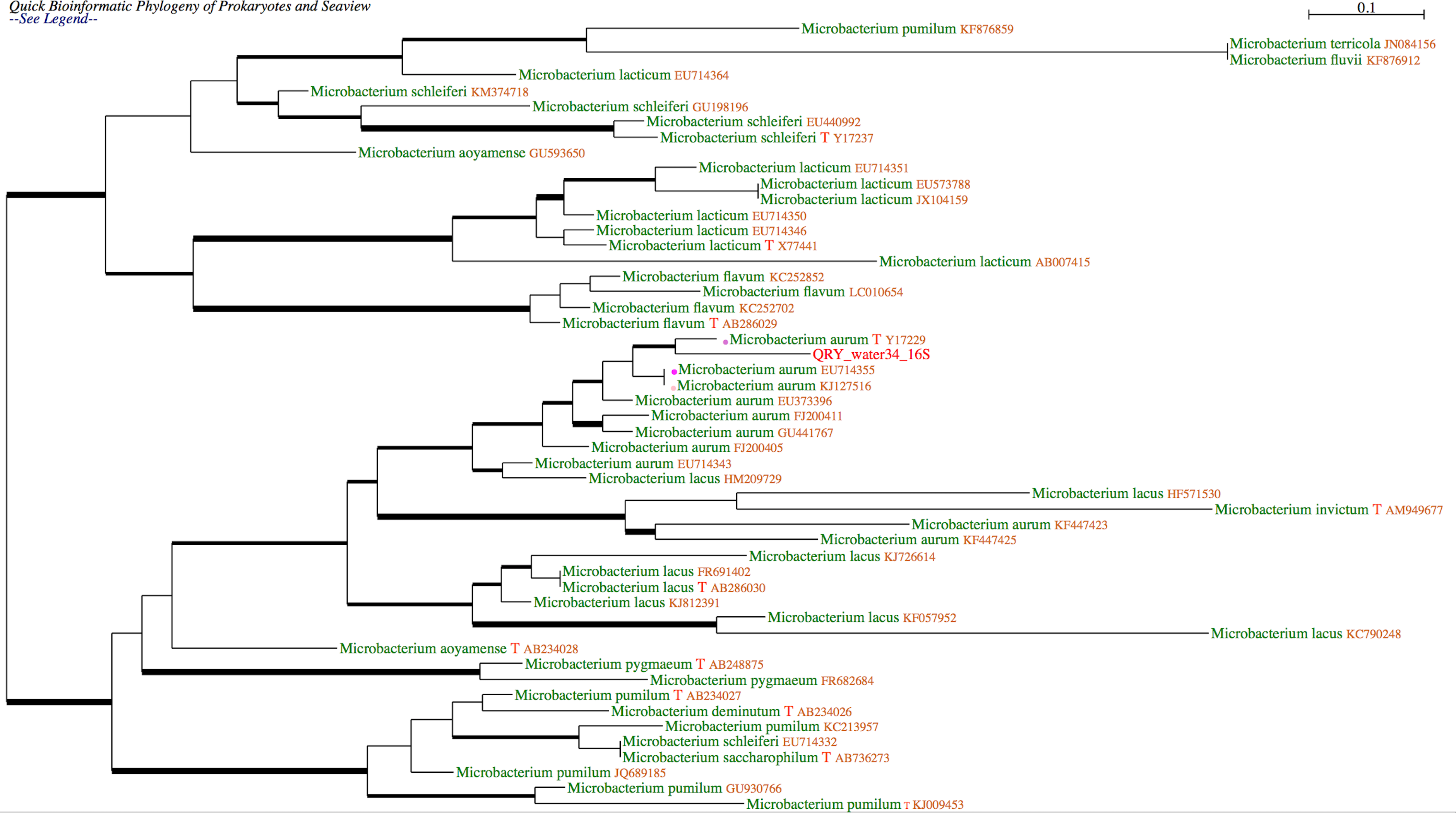 Quick Bioinformatic Phylogeny of Prokaryotes and Seaview
--See Legend--

0.1

Microbacterium pumilum KF876859
Microbacterium terricola JN084156
Microbacterium fluvii KF876912
Microbacterium lacticum EU714364
Microbacterium schleiferi KM374718
Microbacterium schleiferi GU198196
Microbacterium schleiferi EU440992
Microbacterium schleiferi T Y17237
Microbacterium aoyamense GU593650
Microbacterium lacticum EU714351
Microbacterium lacticum EU573788
Microbacterium lacticum JX104159
Microbacterium lacticum EU714350
Microbacterium lacticum EU714346
Microbacterium lacticum T X77441
Microbacterium lacticum AB007415
Microbacterium flavum KC252852
Microbacterium flavum LC010654
Microbacterium flavum KC252702
Microbacterium flavum T AB286029
Microbacterium aurum T Y17229
QRY_water34_16S
Microbacterium aurum EU714355
Microbacterium aurum KJ127516
Microbacterium aurum EU373396
Microbacterium aurum FJ200411
Microbacterium aurum GU441767
Microbacterium aurum FJ200405
Microbacterium aurum EU714343
Microbacterium lacus HM209729
Microbacterium lacus HF571530
Microbacterium invictum T AM949677
Microbacterium aurum KF447423
Microbacterium aurum KF447425
Microbacterium lacus KJ726614
Microbacterium lacus FR691402
Microbacterium lacus T AB286030
Microbacterium lacus KJ812391
Microbacterium lacus KF057952
Microbacterium lacus KC790248
Microbacterium aoyamense T AB234028
Microbacterium pygmaeum T AB248875
Microbacterium pygmaeum FR682684
Microbacterium pumilum T AB234027
Microbacterium deminutum T AB234026
Microbacterium pumilum KC213957
Microbacterium schleiferi EU714332
Microbacterium saccharophilum T AB736273
Microbacterium pumilum JQ689185
Microbacterium pumilum GU930766
Microbacterium pumilum T KJ009453